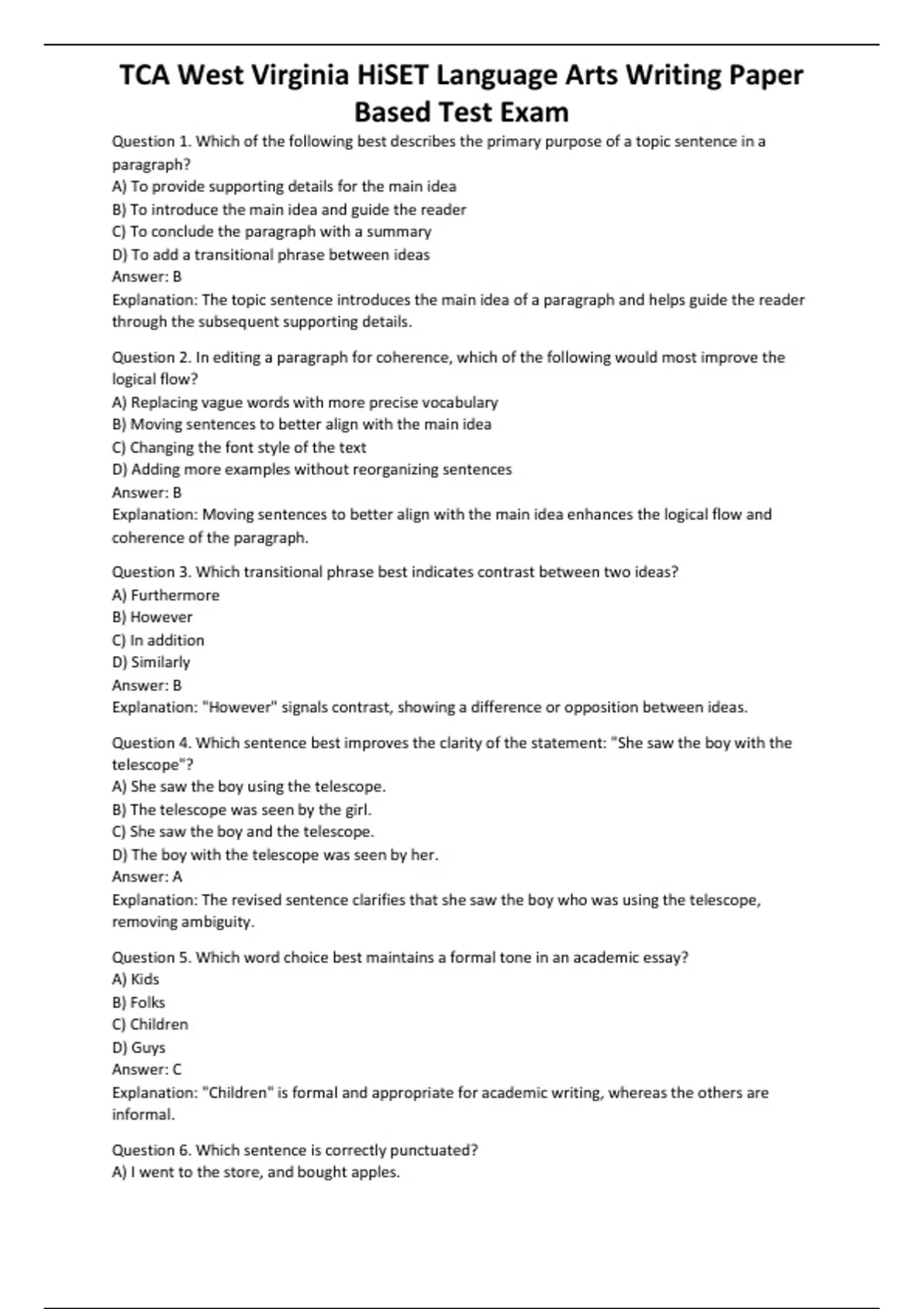 TCA West Virginia HiSET Language Arts Writing Paper Based Test Exam

Question 1. Which of the following best describes the primary purpose of a topic sentence in a paragraph?
A) To provide supporting details for the main idea
B) To introduce the main idea and guide the reader
C) To conclude the paragraph with a summary
D) To add a transitional phrase between ideas
Answer: B
Explanation: The topic sentence introduces the main idea of a paragraph and helps guide the reader through the subsequent supporting details.

Question 2. In editing a paragraph for coherence, which of the following would most improve the logical flow?
A) Replacing vague words with more precise vocabulary
B) Moving sentences to better align with the main idea
C) Changing the font style of the text
D) Adding more examples without reorganizing sentences
Answer: B
Explanation: Moving sentences to better align with the main idea enhances the logical flow and coherence of the paragraph.

Question 3. Which transitional phrase best indicates contrast between two ideas?
A) Furthermore
B) However
C) In addition
D) Similarly
Answer: B
Explanation: "However" signals contrast, showing a difference or opposition between ideas.

Question 4. Which sentence best improves the clarity of the statement: "She saw the boy with the telescope"?
A) She saw the boy using the telescope.
B) The telescope was seen by the girl.
C) She saw the boy and the telescope.
D) The boy with the telescope was seen by her.
Answer: A
Explanation: The revised sentence clarifies that she saw the boy who was using the telescope, removing ambiguity.

Question 5. Which word choice best maintains a formal tone in an academic essay?
A) Kids
B) Folks
C) Children
D) Guys
Answer: C
Explanation: "Children" is formal and appropriate for academic writing, whereas the others are informal.

Question 6. Which sentence is correctly punctuated?
A) I went to the store, and bought apples.